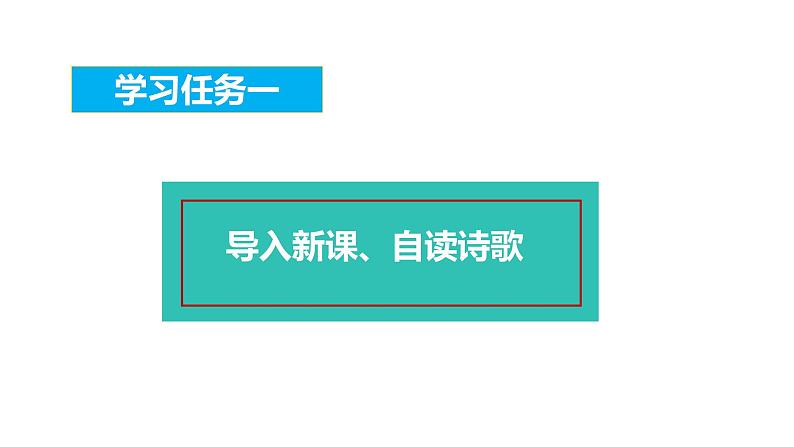 学习任务一

导入新课、自读诗歌